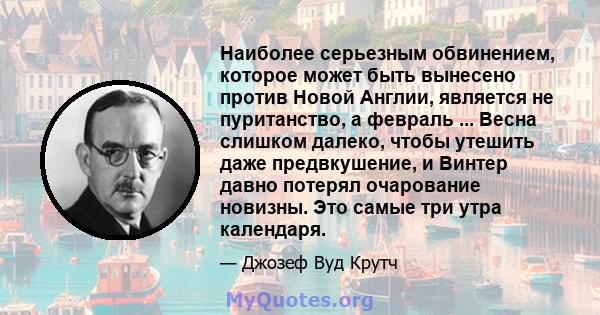 Наиболее серьезным обвинением, которое может быть вынесено против Новой Англии, является не пуританство, а февраль ... Весна слишком далеко, чтобы утешить даже предвкушение, и Винтер давно потерял очарование новизны. Это самые три утра календаря.

— Джозеф Вуд Крутч

MyQuotes.org